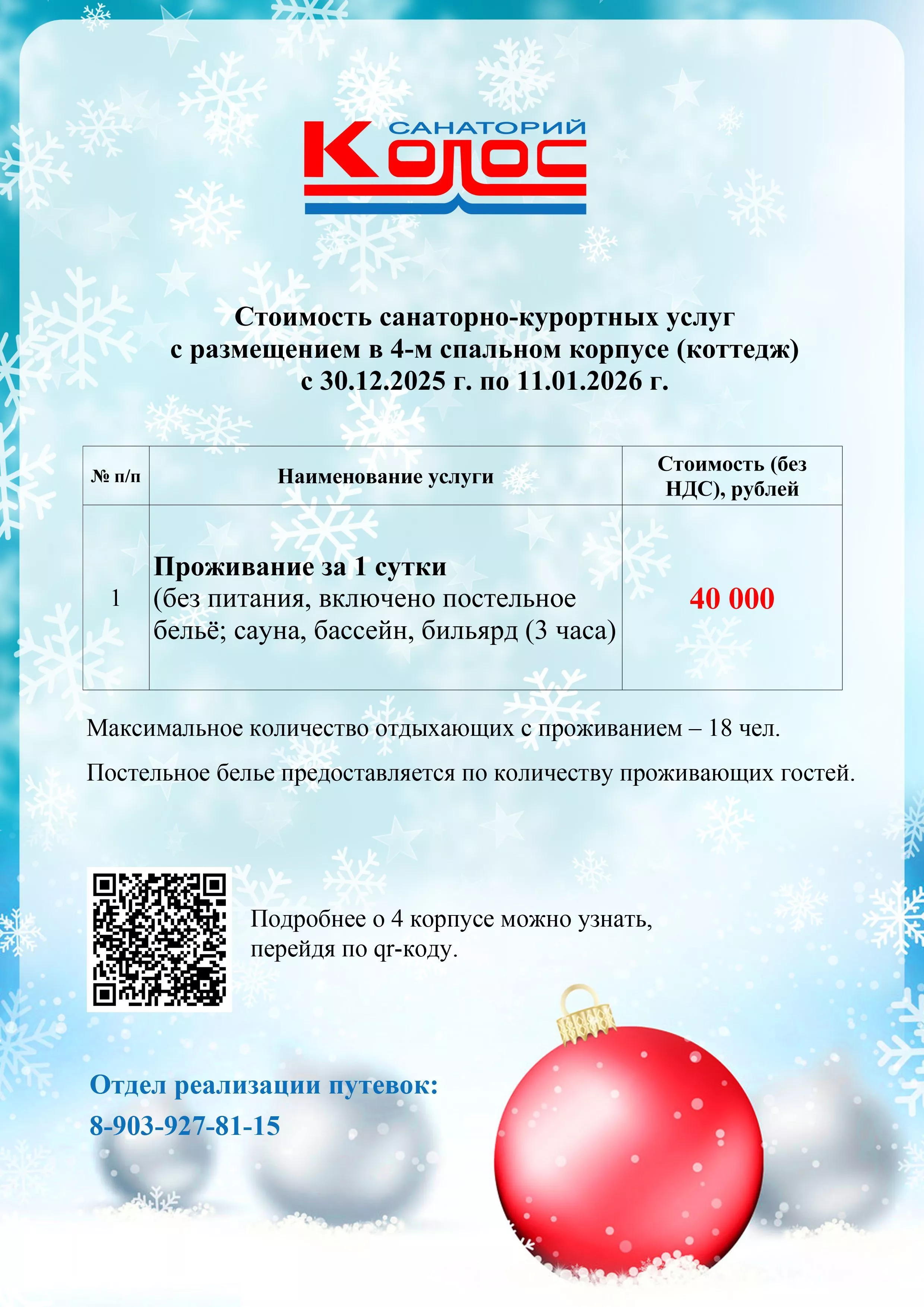 САНАТОРИЙ
Колос

Стоимость санаторно-курортных услуг
с размещением в 4-м спальном корпусе (коттедж)
с 30.12.2025 г. по 11.01.2026 г.

| № п/п | Наименование услуги | Стоимость (без НДС), рублей |
|---|---|---|
| 1 | Проживание за 1 сутки (без питания, включено постельное бельё; сауна, бассейн, бильярд (3 часа) | 40 000 |

Максимальное количество отдыхающих с проживанием – 18 чел.

Постельное белье предоставляется по количеству проживающих гостей.

Подробнее о 4 корпусе можно узнать, перейдя по qr-коду.

Отдел реализации путевок:
8-903-927-81-15